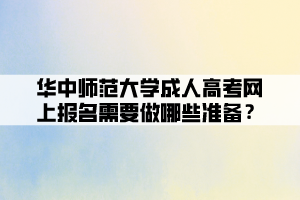 华中师范大学成人高考网上报名需要做哪些准备？